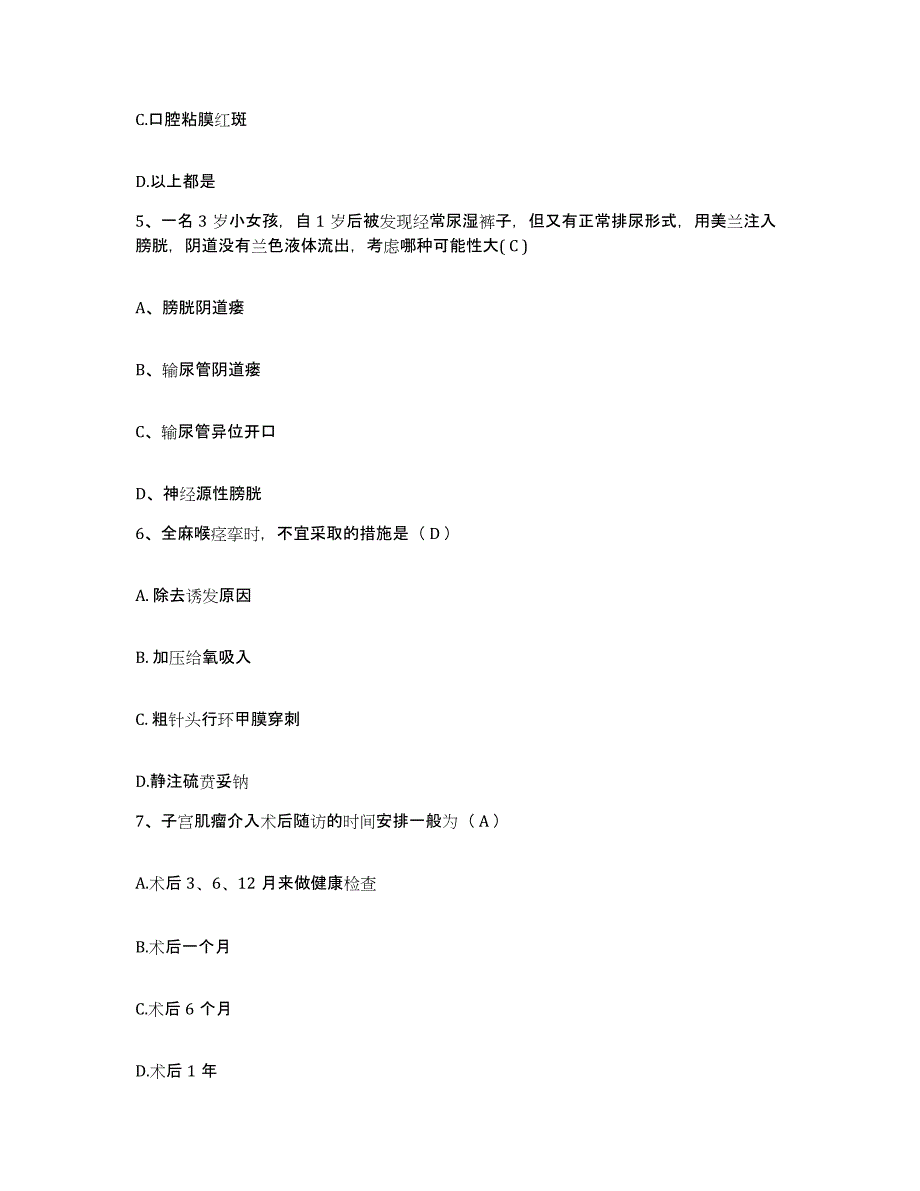 C.口腔粘膜红斑

D.以上都是

5、一名 3 岁小女孩，自 1 岁后被发现经常尿湿裤子，但又有正常排尿形式，用美兰注入膀胱，阴道没有兰色液体流出，考虑哪种可能性大( C )

A、膀胱阴道瘘

B、输尿管阴道瘘

C、输尿管异位开口

D、神经源性膀胱

6、全麻喉痉挛时，不宜采取的措施是（ D ）

A. 除去诱发原因

B. 加压给氧吸入

C. 粗针头行环甲膜穿刺

D.静注硫贲妥钠

7、子宫肌瘤介入术后随访的时间安排一般为（ A ）

A.术后 3、6、12 月来做健康检查

B.术后一个月

C.术后 6 个月

D.术后 1 年